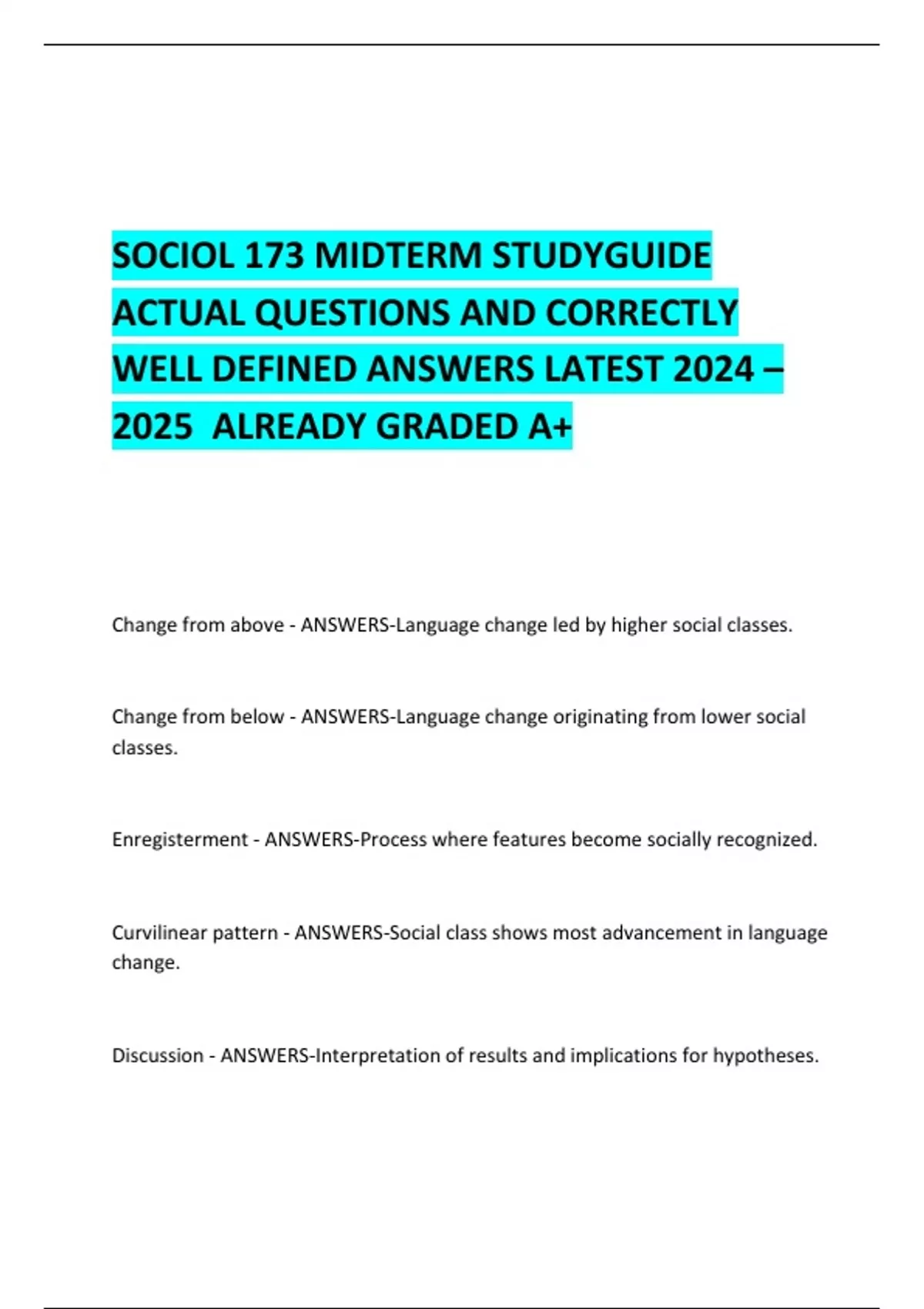 SOCIOL 173 MIDTERM STUDYGUIDE ACTUAL QUESTIONS AND CORRECTLY WELL DEFINED ANSWERS LATEST 2024 – 2025 ALREADY GRADED A+

Change from above - ANSWERS-Language change led by higher social classes.

Change from below - ANSWERS-Language change originating from lower social classes.

Enregisterment - ANSWERS-Process where features become socially recognized.

Curvilinear pattern - ANSWERS-Social class shows most advancement in language change.

Discussion - ANSWERS-Interpretation of results and implications for hypotheses.